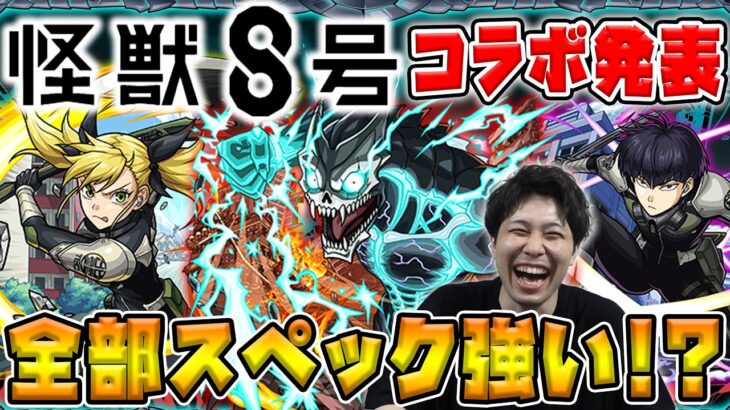 怪獣8号 コラボ発表

全部スペック強い!?